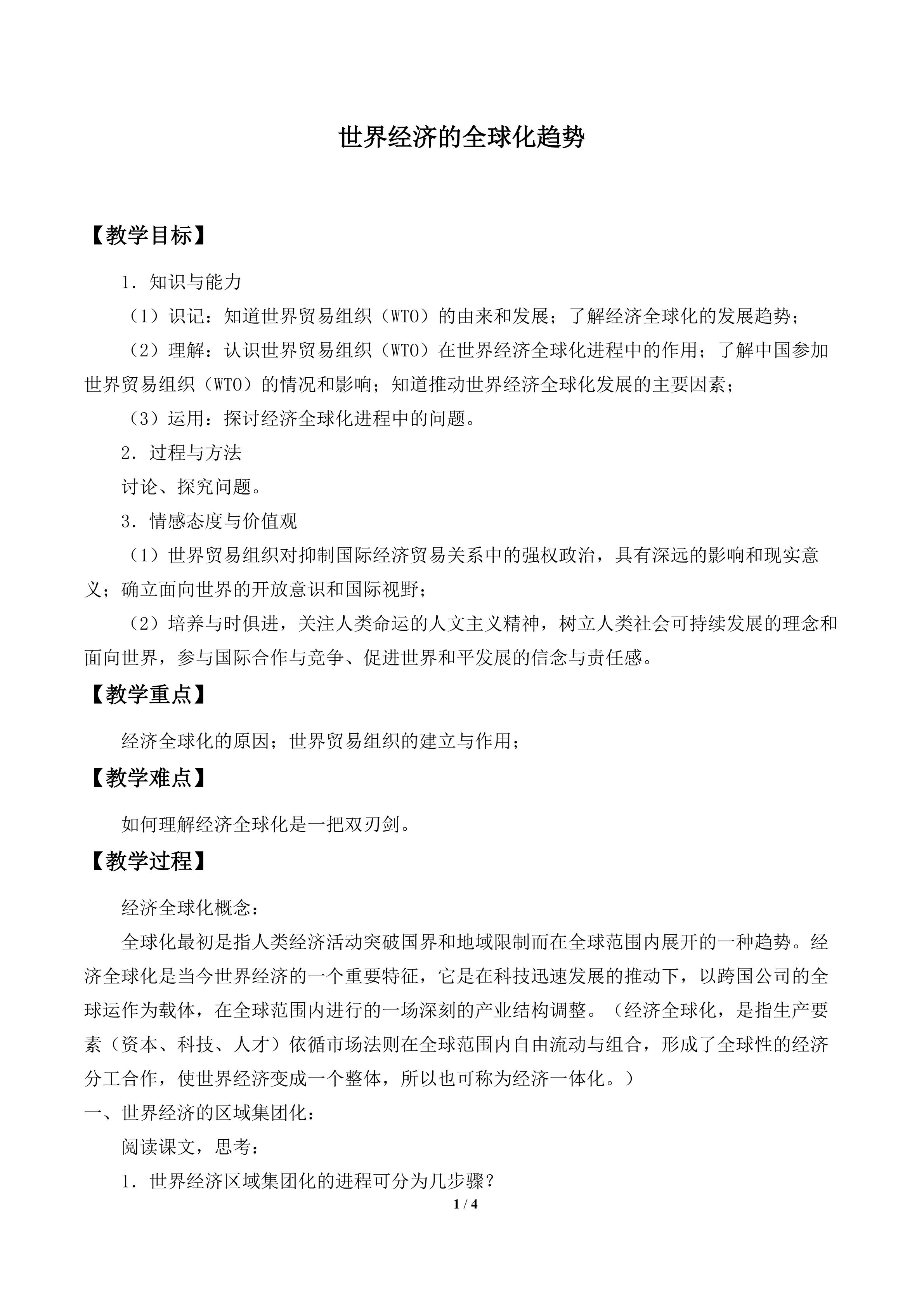 世界经济的全球化趋势

【教学目标】

1．知识与能力

（1）识记：知道世界贸易组织（WTO）的由来和发展；了解经济全球化的发展趋势；

（2）理解：认识世界贸易组织（WTO）在世界经济全球化进程中的作用；了解中国参加世界贸易组织（WTO）的情况和影响；知道推动世界经济全球化发展的主要因素；

（3）运用：探讨经济全球化进程中的问题。

2．过程与方法

讨论、探究问题。

3．情感态度与价值观

（1）世界贸易组织对抑制国际经济贸易关系中的强权政治，具有深远的影响和现实意义；确立面向世界的开放意识和国际视野；

（2）培养与时俱进，关注人类命运的人文主义精神，树立人类社会可持续发展的理念和面向世界，参与国际合作与竞争、促进世界和平发展的信念与责任感。

【教学重点】

经济全球化的原因；世界贸易组织的建立与作用；

【教学难点】

如何理解经济全球化是一把双刃剑。

【教学过程】

经济全球化概念：

全球化最初是指人类经济活动突破国界和地域限制而在全球范围内展开的一种趋势。经济全球化是当今世界经济的一个重要特征，它是在科技迅速发展的推动下，以跨国公司的全球运作为载体，在全球范围内进行的一场深刻的产业结构调整。（经济全球化，是指生产要素（资本、科技、人才）依循市场法则在全球范围内自由流动与组合，形成了全球性的经济分工合作，使世界经济变成一个整体，所以也可称为经济一体化。）

一、世界经济的区域集团化：

阅读课文，思考：

1．世界经济区域集团化的进程可分为几步骤？

1 / 4